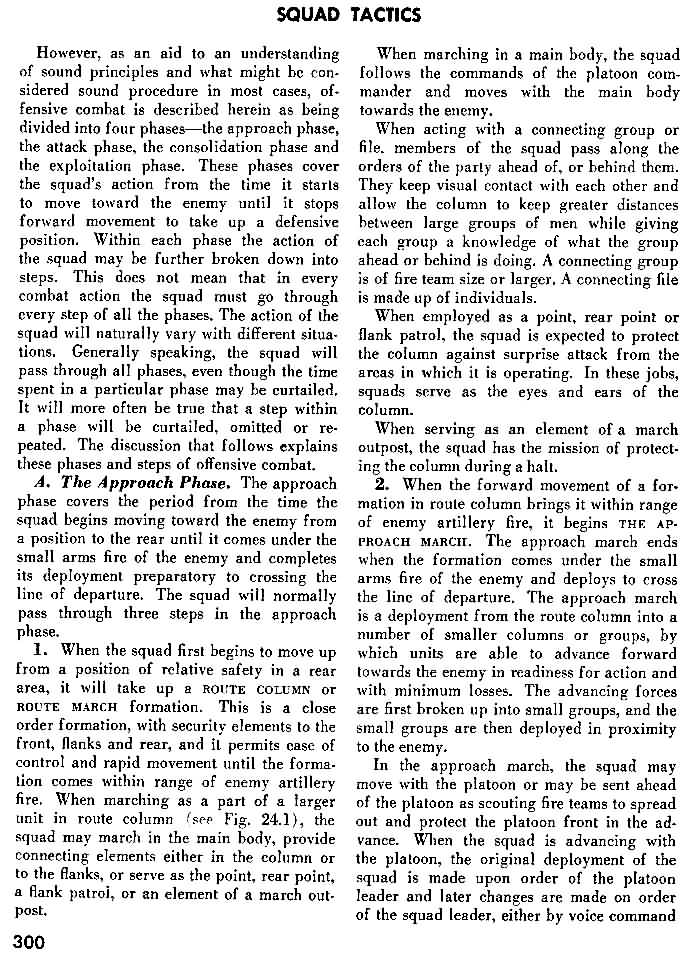 SQUAD TACTICS

However, as an aid to an understanding of sound principles and what might be considered sound procedure in most cases, offensive combat is described herein as being divided into four phases—the approach phase, the attack phase, the consolidation phase and the exploitation phase. These phases cover the squad's action from the time it starts to move toward the enemy until it stops forward movement to take up a defensive position. Within each phase the action of the squad may be further broken down into steps. This does not mean that in every combat action the squad must go through every step of all the phases. The action of the squad will naturally vary with different situations. Generally speaking, the squad will pass through all phases, even though the time spent in a particular phase may be curtailed. It will more often be true that a step within a phase will be curtailed, omitted or repeated. The discussion that follows explains these phases and steps of offensive combat.

A. The Approach Phase. The approach phase covers the period from the time the squad begins moving toward the enemy from a position to the rear until it comes under the small arms fire of the enemy and completes its deployment preparatory to crossing the line of departure. The squad will normally pass through three steps in the approach phase.

1. When the squad first begins to move up from a position of relative safety in a rear area, it will take up a ROUTE COLUMN or ROUTE MARCH formation. This is a close order formation, with security elements to the front, flanks and rear, and it permits ease of control and rapid movement until the formation comes within range of enemy artillery fire. When marching as a part of a larger unit in route column (see Fig. 24.1), the squad may march in the main body, provide connecting elements either in the column or to the flanks, or serve as the point, rear point, a flank patrol, or an element of a march outpost.

When marching in a main body, the squad follows the commands of the platoon commander and moves with the main body towards the enemy.

When acting with a connecting group or file, members of the squad pass along the orders of the party ahead of, or behind them. They keep visual contact with each other and allow the column to keep greater distances between large groups of men while giving each group a knowledge of what the group ahead or behind is doing. A connecting group is of fire team size or larger. A connecting file is made up of individuals.

When employed as a point, rear point or flank patrol, the squad is expected to protect the column against surprise attack from the areas in which it is operating. In these jobs, squads serve as the eyes and ears of the column.

When serving as an element of a march outpost, the squad has the mission of protecting the column during a halt.

2. When the forward movement of a formation in route column brings it within range of enemy artillery fire, it begins THE APPROACH MARCH. The approach march ends when the formation comes under the small arms fire of the enemy and deploys to cross the line of departure. The approach march is a deployment from the route column into a number of smaller columns or groups, by which units are able to advance forward towards the enemy in readiness for action and with minimum losses. The advancing forces are first broken up into small groups, and the small groups are then deployed in proximity to the enemy.

In the approach march, the squad may move with the platoon or may be sent ahead of the platoon as scouting fire teams to spread out and protect the platoon front in the advance. When the squad is advancing with the platoon, the original deployment of the squad is made upon order of the platoon leader and later changes are made on order of the squad leader, either by voice command

300